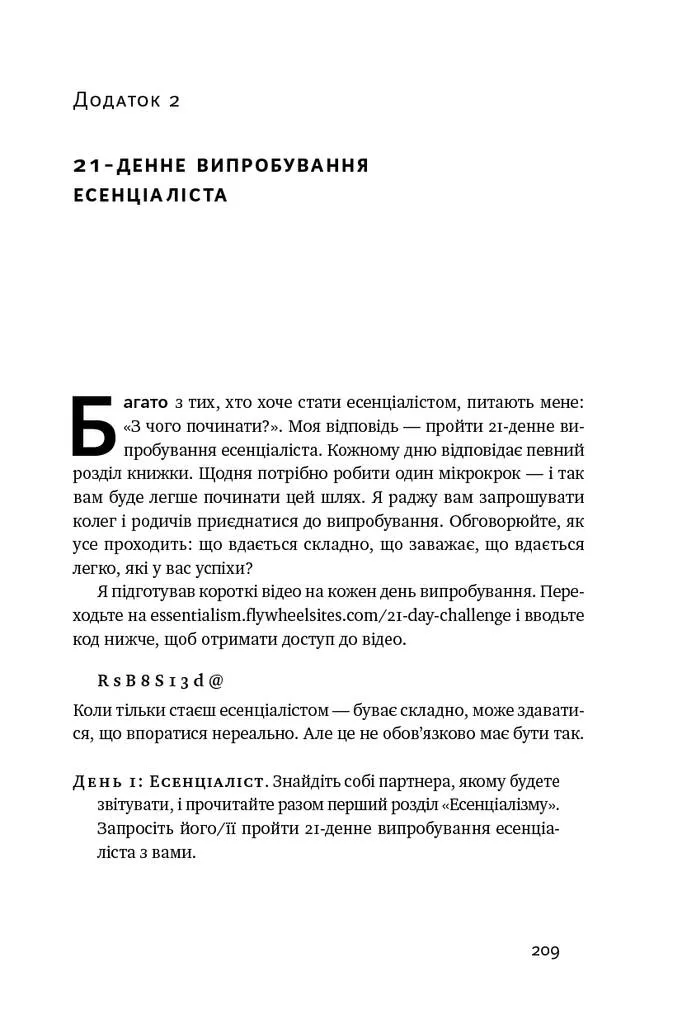 Додаток 2

21-ДЕННЕ ВИПРОБУВАННЯ ЕСЕНЦІАЛІСТА

Багато з тих, хто хоче стати есенціалістом, питають мене: «З чого починати?». Моя відповідь — пройти 21-денне випробування есенціаліста. Кожному дню відповідає певний розділ книжки. Щодня потрібно робити один мікрокрок — і так вам буде легше починати цей шлях. Я раджу вам запрошувати колег і родичів приєднатися до випробування. Обговорюйте, як усе проходить: що вдається складно, що заважає, що вдається легко, які у вас успіхи?

Я підготував короткі відео на кожен день випробування. Переходьте на essentialism.flywheelsites.com/21-day-challenge і вводьте код нижче, щоб отримати доступ до відео.

RsB8S13d@

Коли тільки стаєш есенціалістом — буває складно, може здаватися, що впоратися нереально. Але це не обов'язково має бути так.

День 1: Есенціаліст. Знайдіть собі партнера, якому будете звітувати, і прочитайте разом перший розділ «Есенціалізму». Запросіть його/її пройти 21-денне випробування есенціаліста з вами.

209